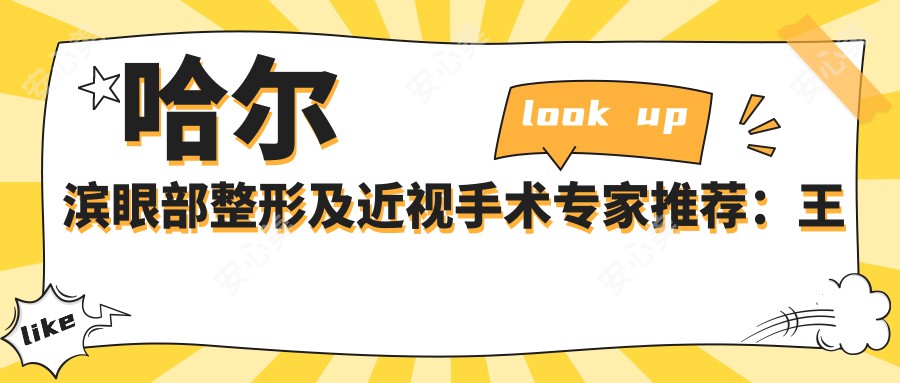 哈尔

look up

滨眼部整形及近视手术专家推荐：王

like

安心美